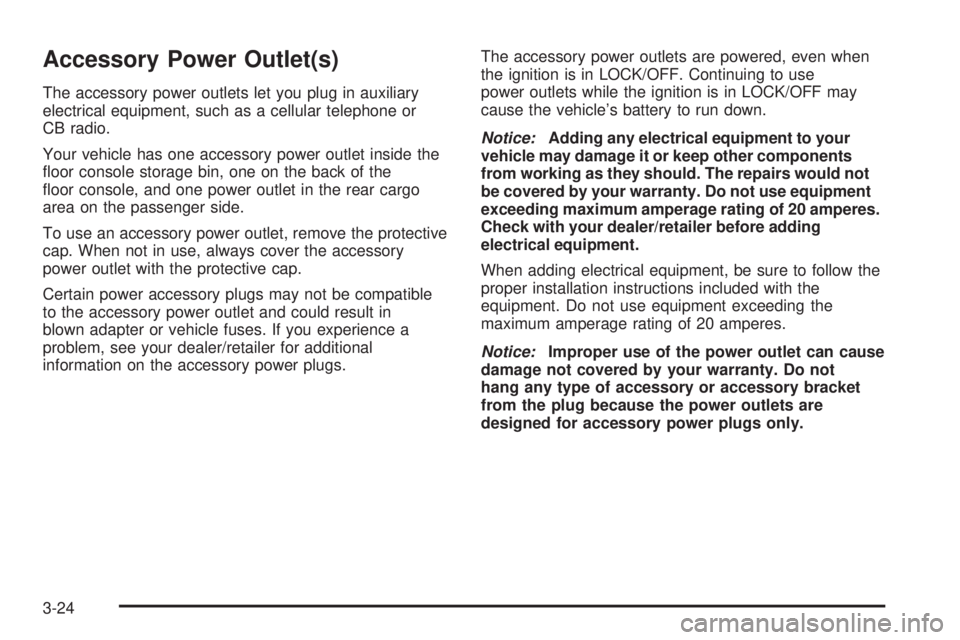 Accessory Power Outlet(s)

The accessory power outlets let you plug in auxiliary electrical equipment, such as a cellular telephone or CB radio.

Your vehicle has one accessory power outlet inside the floor console storage bin, one on the back of the floor console, and one power outlet in the rear cargo area on the passenger side.

To use an accessory power outlet, remove the protective cap. When not in use, always cover the accessory power outlet with the protective cap.

Certain power accessory plugs may not be compatible to the accessory power outlet and could result in blown adapter or vehicle fuses. If you experience a problem, see your dealer/retailer for additional information on the accessory power plugs.

The accessory power outlets are powered, even when the ignition is in LOCK/OFF. Continuing to use power outlets while the ignition is in LOCK/OFF may cause the vehicle's battery to run down.

Notice: Adding any electrical equipment to your vehicle may damage it or keep other components from working as they should. The repairs would not be covered by your warranty. Do not use equipment exceeding maximum amperage rating of 20 amperes. Check with your dealer/retailer before adding electrical equipment.

When adding electrical equipment, be sure to follow the proper installation instructions included with the equipment. Do not use equipment exceeding the maximum amperage rating of 20 amperes.

Notice: Improper use of the power outlet can cause damage not covered by your warranty. Do not hang any type of accessory or accessory bracket from the plug because the power outlets are designed for accessory power plugs only.

3-24

carmanualsonline.info